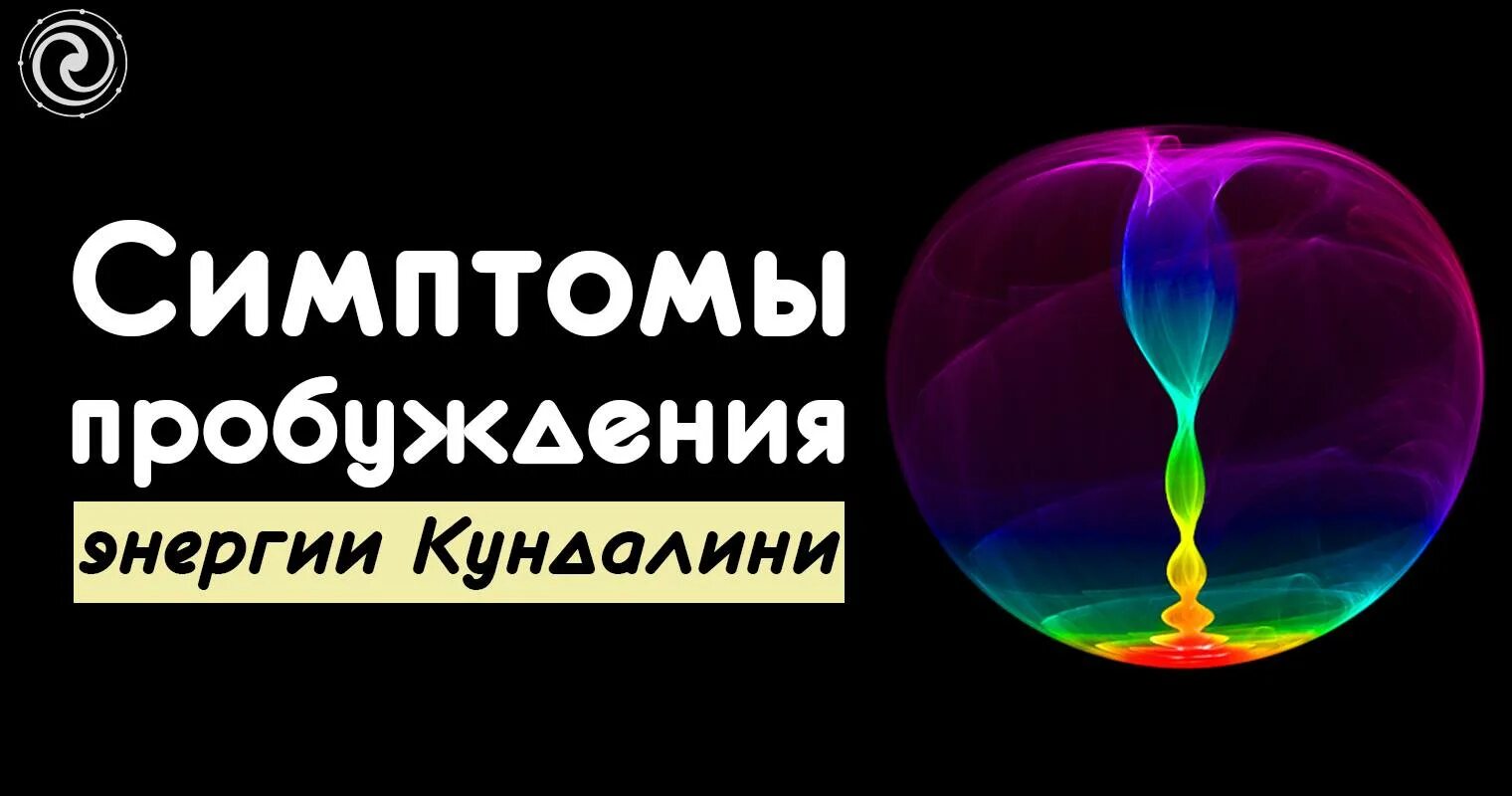 Симптомы пробуждения
энергии Кундалини